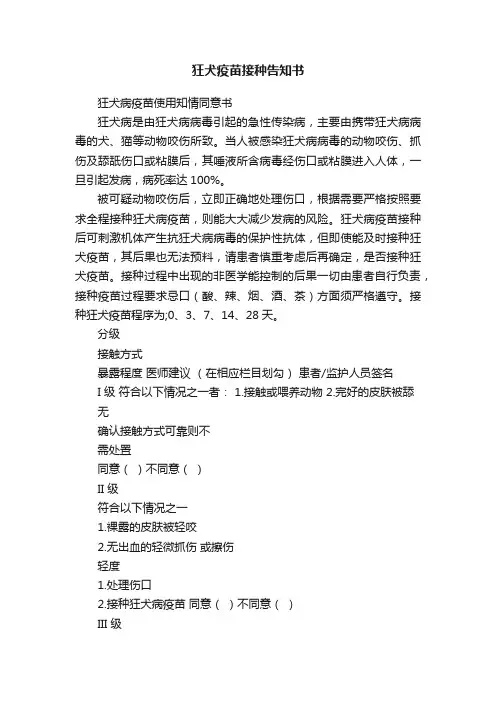 狂犬疫苗接种告知书

狂犬病疫苗使用知情同意书

狂犬病是由狂犬病病毒引起的急性传染病，主要由携带狂犬病病毒的犬、猫等动物咬伤所致。当人被感染狂犬病病毒的动物咬伤、抓伤及舔舐伤口或粘膜后，其唾液所含病毒经伤口或粘膜进入人体，一旦引起发病，病死率达 100%。

被可疑动物咬伤后，立即正确地处理伤口，根据需要严格按照要求全程接种狂犬病疫苗，则能大大减少发病的风险。狂犬病疫苗接种后可刺激机体产生抗狂犬病病毒的保护性抗体，但即使能及时接种狂犬疫苗，其后果也无法预料，请患者慎重考虑后再确定，是否接种狂犬疫苗。接种过程中出现的非医学能控制的后果一切由患者自行负责，接种疫苗过程要求忌口（酸、辣、烟、酒、茶）方面须严格遵守。接种狂犬疫苗程序为;0、3、7、14、28 天。

分级

接触方式

暴露程度 医师建议 （在相应栏目划勾） 患者/监护人员签名

I 级 符合以下情况之一者： 1.接触或喂养动物 2.完好的皮肤被舔

无

确认接触方式可靠则不

需处置

同意（ ）不同意（ ）

II 级

符合以下情况之一

1.裸露的皮肤被轻咬

2.无出血的轻微抓伤 或擦伤

轻度

1.处理伤口

2.接种狂犬病疫苗 同意（ ）不同意（ ）

III 级